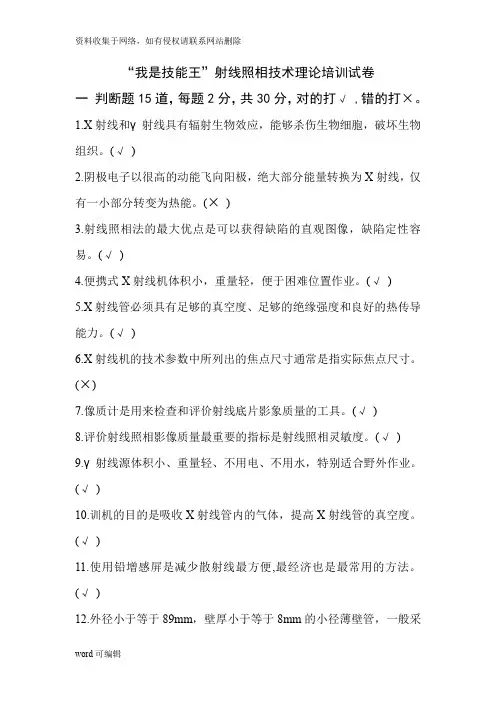 资料收集于网络，如有侵权请联系网站删除

“我是技能王”射线照相技术理论培训试卷

一 判断题 15 道，每题 2 分，共 30 分，对的打√，错的打×。

1.X 射线和γ 射线具有辐射生物效应，能够杀伤生物细胞，破坏生物组织。(√ )

2.阴极电子以很高的动能飞向阳极，绝大部分能量转换为 X 射线，仅有一小部分转变为热能。(× )

3.射线照相法的最大优点是可以获得缺陷的直观图像，缺陷定性容易。(√ )

4.便携式 X 射线机体积小，重量轻，便于困难位置作业。(√ )

5.X 射线管必须具有足够的真空度、足够的绝缘强度和良好的热传导能力。(√ )

6.X 射线机的技术参数中所列出的焦点尺寸通常是指实际焦点尺寸。(×)

7.像质计是用来检查和评价射线底片影象质量的工具。(√ )

8.评价射线照相影像质量最重要的指标是射线照相灵敏度。(√ )

9.γ 射线源体积小、重量轻、不用电、不用水，特别适合野外作业。(√ )

10.训机的目的是吸收 X 射线管内的气体，提高 X 射线管的真空度。(√ )

11.使用铅增感屏是减少散射线最方便,最经济也是最常用的方法。(√ )

12.外径小于等于 89mm，壁厚小于等于 8mm 的小径薄壁管，一般采

word 可编辑